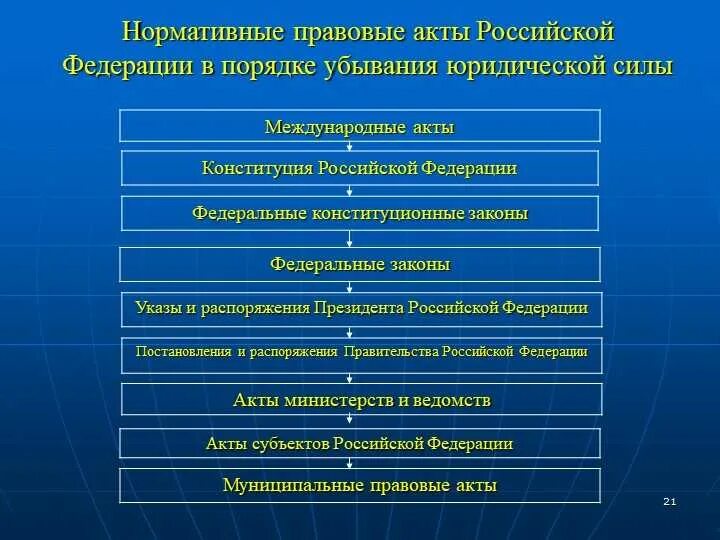 Нормативные правовые акты Российской Федерации в порядке убывания юридической силы

Международные акты

Конституция Российской Федерации

Федеральные конституционные законы

Федеральные законы

Указы и распоряжения Президента Российской Федерации

Постановления и распоряжения Правительства Российской Федерации

Акты министерств и ведомств

Акты субъектов Российской Федерации

Муниципальные правовые акты

21